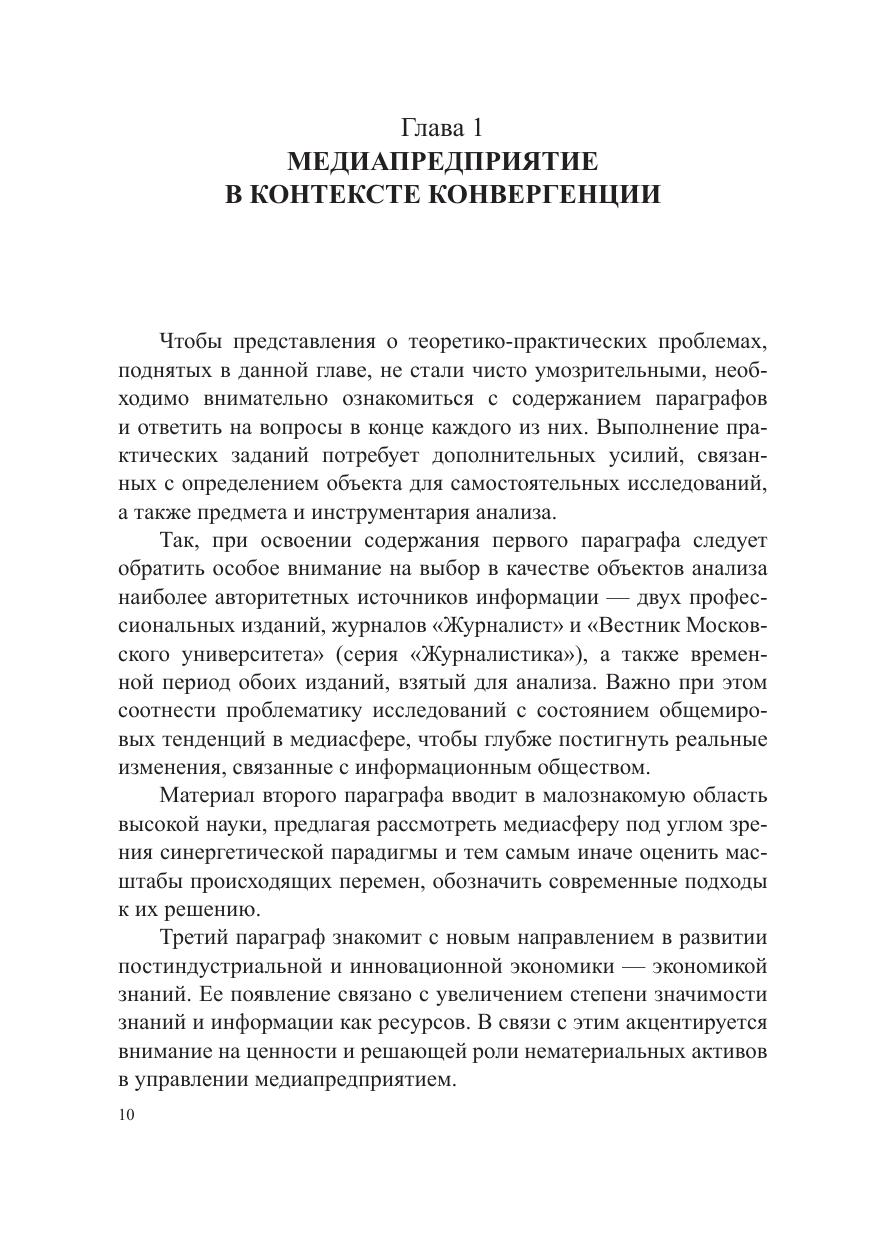 Глава 1
МЕДИАПРЕДПРИЯТИЕ
В КОНТЕКСТЕ КОНВЕРГЕНЦИИ

Чтобы представления о теоретико-практических проблемах, поднятых в данной главе, не стали чисто умозрительными, необходимо внимательно ознакомиться с содержанием параграфов и ответить на вопросы в конце каждого из них. Выполнение практических заданий потребует дополнительных усилий, связанных с определением объекта для самостоятельных исследований, а также предмета и инструментария анализа.

Так, при освоении содержания первого параграфа следует обратить особое внимание на выбор в качестве объектов анализа наиболее авторитетных источников информации — двух профессиональных изданий, журналов «Журналист» и «Вестник Московского университета» (серия «Журналистика»), а также временной период обоих изданий, взятый для анализа. Важно при этом соотнести проблематику исследований с состоянием общемировых тенденций в медиасфере, чтобы глубже постигнуть реальные изменения, связанные с информационным обществом.

Материал второго параграфа вводит в малознакомую область высокой науки, предлагая рассмотреть медиасферу под углом зрения синергетической парадигмы и тем самым иначе оценить масштабы происходящих перемен, обозначить современные подходы к их решению.

Третий параграф знакомит с новым направлением в развитии постиндустриальной и инновационной экономики — экономикой знаний. Ее появление связано с увеличением степени значимости знаний и информации как ресурсов. В связи с этим акцентируется внимание на ценности и решающей роли нематериальных активов в управлении медиапредприятием.

10